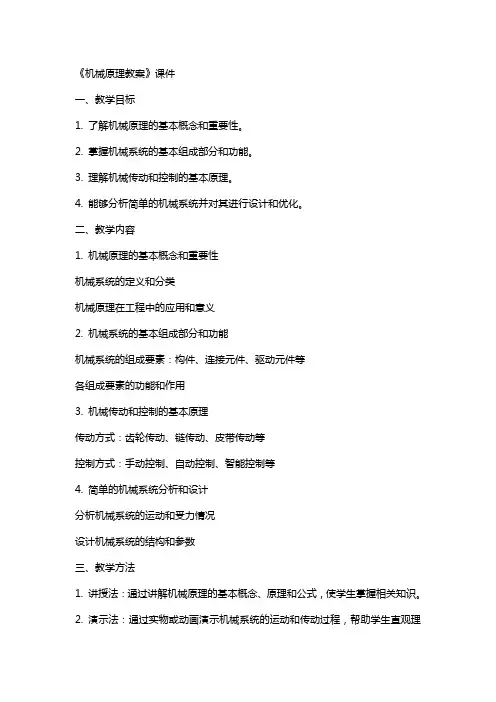 《机械原理教案》课件

一、教学目标

1. 了解机械原理的基本概念和重要性。

2. 掌握机械系统的基本组成部分和功能。

3. 理解机械传动和控制的基本原理。

4. 能够分析简单的机械系统并对其进行设计和优化。

二、教学内容

1. 机械原理的基本概念和重要性

机械系统的定义和分类

机械原理在工程中的应用和意义

2. 机械系统的基本组成部分和功能

机械系统的组成要素：构件、连接元件、驱动元件等

各组成要素的功能和作用

3. 机械传动和控制的基本原理

传动方式：齿轮传动、链传动、皮带传动等

控制方式：手动控制、自动控制、智能控制等

4. 简单的机械系统分析和设计

分析机械系统的运动和受力情况

设计机械系统的结构和参数

三、教学方法

1. 讲授法：通过讲解机械原理的基本概念、原理和公式，使学生掌握相关知识。

2. 演示法：通过实物或动画演示机械系统的运动和传动过程，帮助学生直观理